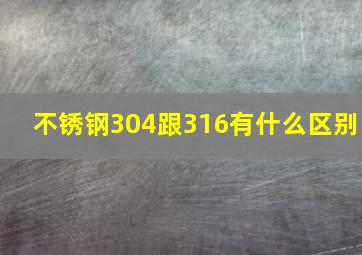 不锈钢304跟316有什么区别